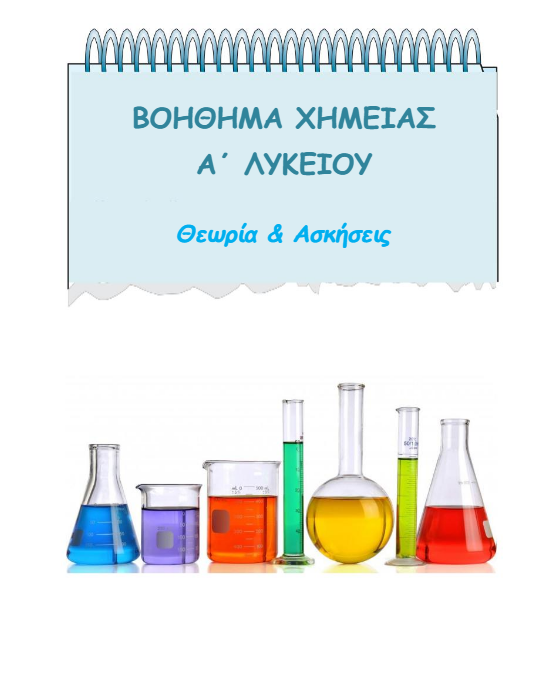 ΒΟΗΘΗΜΑ ΧΗΜΕΙΑΣ
Α΄ ΛΥΚΕΙΟΥ

Θεωρία & Ασκήσεις